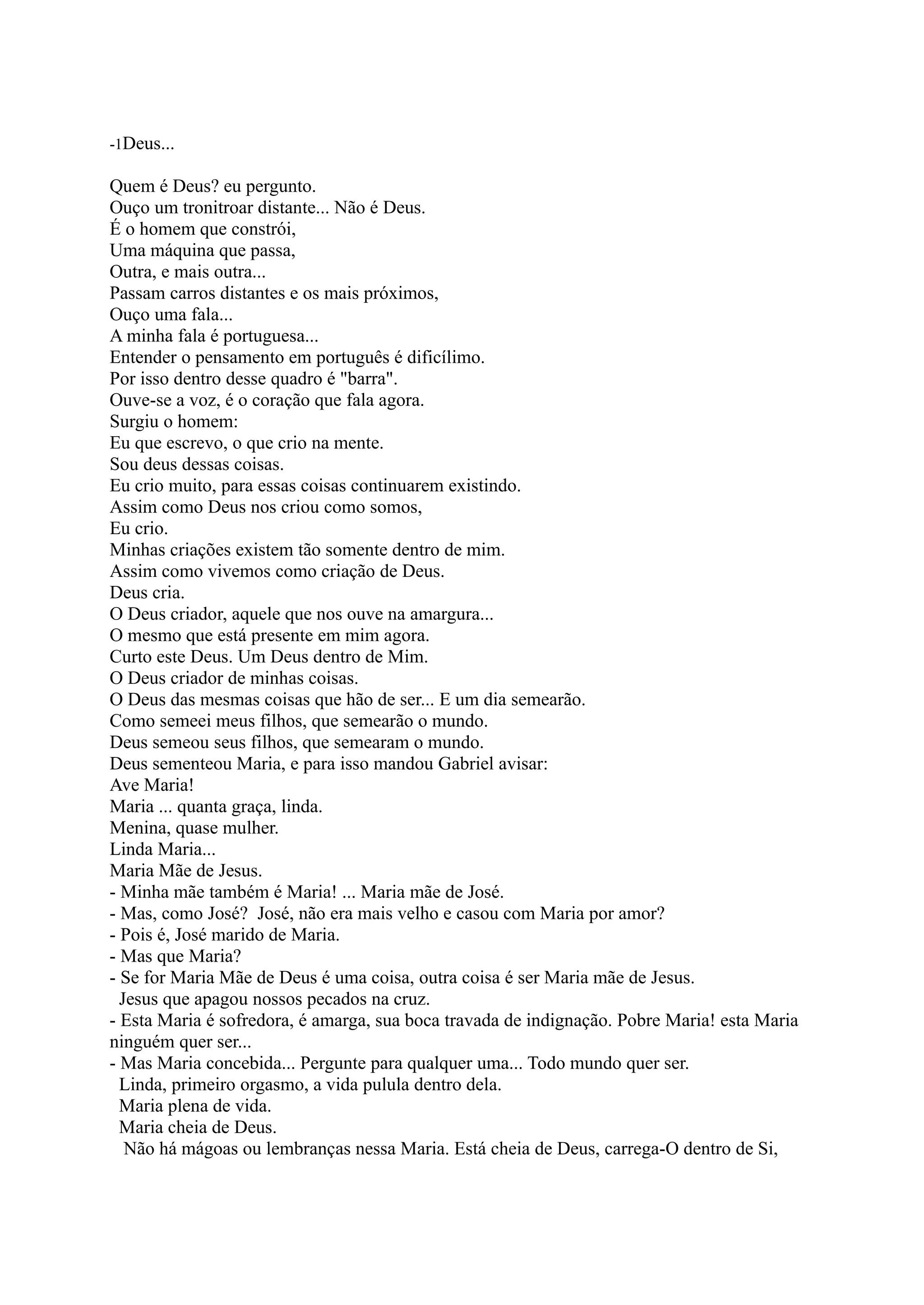 -1Deus...

Quem é Deus? eu pergunto.
Ouço um tronitroar distante... Não é Deus.
É o homem que constrói,
Uma máquina que passa,
Outra, e mais outra...
Passam carros distantes e os mais próximos,
Ouço uma fala...
A minha fala é portuguesa...
Entender o pensamento em português é dificílimo.
Por isso dentro desse quadro é "barra".
Ouve-se a voz, é o coração que fala agora.
Surgiu o homem:
Eu que escrevo, o que crio na mente.
Sou deus dessas coisas.
Eu crio muito, para essas coisas continuarem existindo.
Assim como Deus nos criou como somos,
Eu crio.
Minhas criações existem tão somente dentro de mim.
Assim como vivemos como criação de Deus.
Deus cria.
O Deus criador, aquele que nos ouve na amargura...
O mesmo que está presente em mim agora.
Curto este Deus. Um Deus dentro de Mim.
O Deus criador de minhas coisas.
O Deus das mesmas coisas que hão de ser... E um dia semearão.
Como semeei meus filhos, que semearão o mundo.
Deus semeou seus filhos, que semearam o mundo.
Deus sementeou Maria, e para isso mandou Gabriel avisar:
Ave Maria!
Maria ... quanta graça, linda.
Menina, quase mulher.
Linda Maria...
Maria Mãe de Jesus.
- Minha mãe também é Maria! ... Maria mãe de José.
- Mas, como José? José, não era mais velho e casou com Maria por amor?
- Pois é, José marido de Maria.
- Mas que Maria?
- Se for Maria Mãe de Deus é uma coisa, outra coisa é ser Maria mãe de Jesus.
Jesus que apagou nossos pecados na cruz.
- Esta Maria é sofredora, é amarga, sua boca travada de indignação. Pobre Maria! esta Maria ninguém quer ser...
- Mas Maria concebida... Pergunte para qualquer uma... Todo mundo quer ser.
Linda, primeiro orgasmo, a vida pulula dentro dela.
Maria plena de vida.
Maria cheia de Deus.
Não há mágoas ou lembranças nessa Maria. Está cheia de Deus, carrega-O dentro de Si,